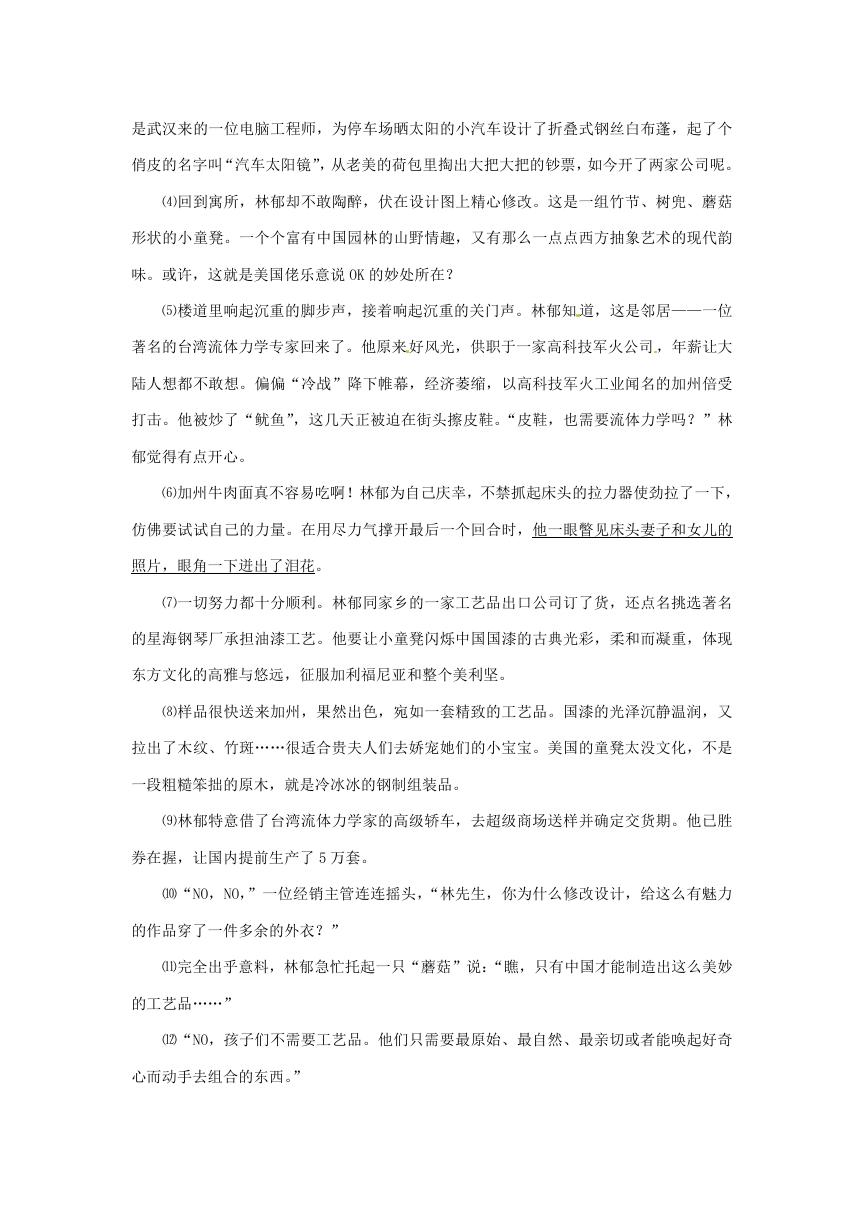 是武汉来的一位电脑工程师，为停车场晒太阳的小汽车设计了折叠式钢丝白布篷，起了个俏皮的名字叫“汽车太阳镜”，从老美的荷包里掏出大把大把的钞票，如今开了两家公司呢。

⑷回到寓所，林郁却不敢陶醉，伏在设计图上精心修改。这是一组竹节、树兜、蘑菇形状的小童凳。一个个富有中国园林的山野情趣，又有那么一点点西方抽象艺术的现代韵味。或许，这就是美国佬乐意说 OK 的妙处所在？

⑸楼道里响起沉重的脚步声，接着响起沉重的关门声。林郁知道，这是邻居——一位著名的台湾流体力学专家回来了。他原来好风光，供职于一家高科技军火公司，年薪让大陆人想都不敢想。偏偏“冷战”降下帷幕，经济萎缩，以高科技军火工业闻名的加州倍受打击。他被炒了“鱿鱼”，这几天正被迫在街头擦皮鞋。“皮鞋，也需要流体力学吗？”林郁觉得有点开心。

⑹加州牛肉面真不容易吃啊！林郁为自己庆幸，不禁抓起床头的拉力器使劲拉了一下，仿佛要试试自己的力量。在用尽力气撑开最后一个回合时，他一眼瞥见床头妻子和女儿的照片，眼角一下迸出了泪花。

⑺一切努力都十分顺利。林郁同家乡的一家工艺品出口公司订了货，还点名挑选著名的星海钢琴厂承担油漆工艺。他要让小童凳闪烁中国国漆的古典光彩，柔和而凝重，体现东方文化的高雅与悠远，征服加利福尼亚和整个美利坚。

⑻样品很快送来加州，果然出色，宛如一套精致的工艺品。国漆的光泽沉静温润，又拉出了木纹、竹斑……很适合贵夫人们去娇宠她们的小宝宝。美国的童凳太没文化，不是一段粗糙笨拙的原木，就是冷冰冰的钢制组装品。

⑼林郁特意借了台湾流体力学家的高级轿车，去超级商场送样并确定交货期。他已胜券在握，让国内提前生产了 5 万套。

⑽“NO，NO，”一位经销主管连连摇头，“林先生，你为什么修改设计，给这么有魅力的作品穿了一件多余的外衣？”

⑾完全出乎意料，林郁急忙托起一只“蘑菇”说：“瞧，只有中国才能制造出这么美妙的工艺品……”

⑿“NO，孩子们不需要工艺品。他们只需要最原始、最自然、最亲切或者能唤起好奇心而动手去组合的东西。”